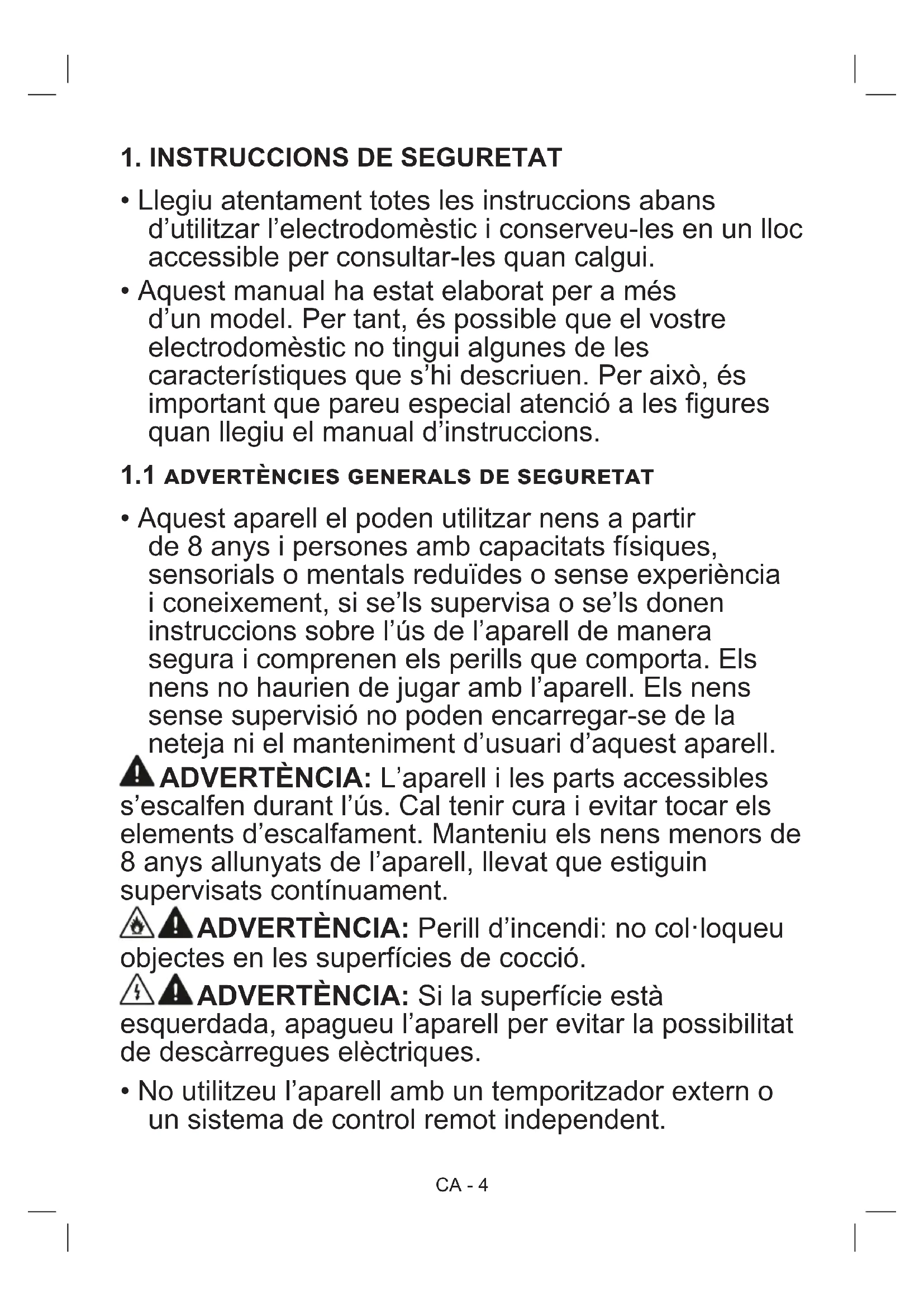 1. INSTRUCCIONS DE SEGURETAT

• Llegiu atentament totes les instruccions abans d'utilitzar l'electrodomèstic i conserveu-les en un lloc accessible per consultar-les quan calgui.

• Aquest manual ha estat elaborat per a més d'un model. Per tant, és possible que el vostre electrodomèstic no tingui algunes de les característiques que s'hi descriuen. Per això, és important que pareu especial atenció a les figures quan llegiu el manual d'instruccions.

1.1 ADVERTÈNCIES GENERALS DE SEGURETAT

• Aquest aparell el poden utilitzar nens a partir de 8 anys i persones amb capacitats físiques, sensorials o mentals reduïdes o sense experiència i coneixement, si se'ls supervisa o se'ls donen instruccions sobre l'ús de l'aparell de manera segura i comprenen els perills que comporta. Els nens no haurien de jugar amb l'aparell. Els nens sense supervisió no poden encarregar-se de la neteja ni el manteniment d'usuari d'aquest aparell.

ADVERTÈNCIA: L'aparell i les parts accessibles s'escalfen durant l'ús. Cal tenir cura i evitar tocar els elements d'escalfament. Manteniu els nens menors de 8 anys allunyats de l'aparell, llevat que estiguin supervisats contínuament.

ADVERTÈNCIA: Perill d'incendi: no col·loqueu objectes en les superfícies de cocció.

ADVERTÈNCIA: Si la superfície està esquerdada, apagueu l'aparell per evitar la possibilitat de descàrregues elèctriques.

• No utilitzeu l'aparell amb un temporitzador extern o un sistema de control remot independent.

CA - 4